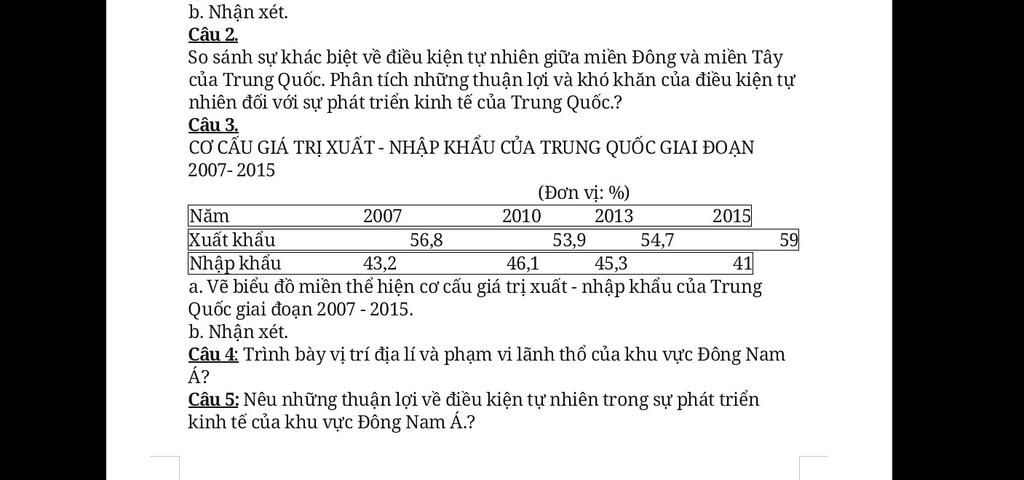 b. Nhận xét.
Câu 2.
So sánh sự khác biệt về điều kiện tự nhiên giữa miền Đông và miền Tây của Trung Quốc. Phân tích những thuận lợi và khó khăn của điều kiện tự nhiên đối với sự phát triển kinh tế của Trung Quốc.?
Câu 3.
CƠ CẤU GIÁ TRỊ XUẤT - NHẬP KHẨU CỦA TRUNG QUỐC GIAI ĐOẠN 2007- 2015
(Đơn vị: %)

| Năm | 2007 | 2010 | 2013 | 2015 |
|---|---|---|---|---|
| Xuất khẩu | 56,8 | 53,9 | 54,7 | 59 |
| Nhập khẩu | 43,2 | 46,1 | 45,3 | 41 |

a. Vẽ biểu đồ miền thể hiện cơ cấu giá trị xuất - nhập khẩu của Trung Quốc giai đoạn 2007 - 2015.
b. Nhận xét.
Câu 4: Trình bày vị trí địa lí và phạm vi lãnh thổ của khu vực Đông Nam Á?
Câu 5: Nêu những thuận lợi về điều kiện tự nhiên trong sự phát triển kinh tế của khu vực Đông Nam Á.?